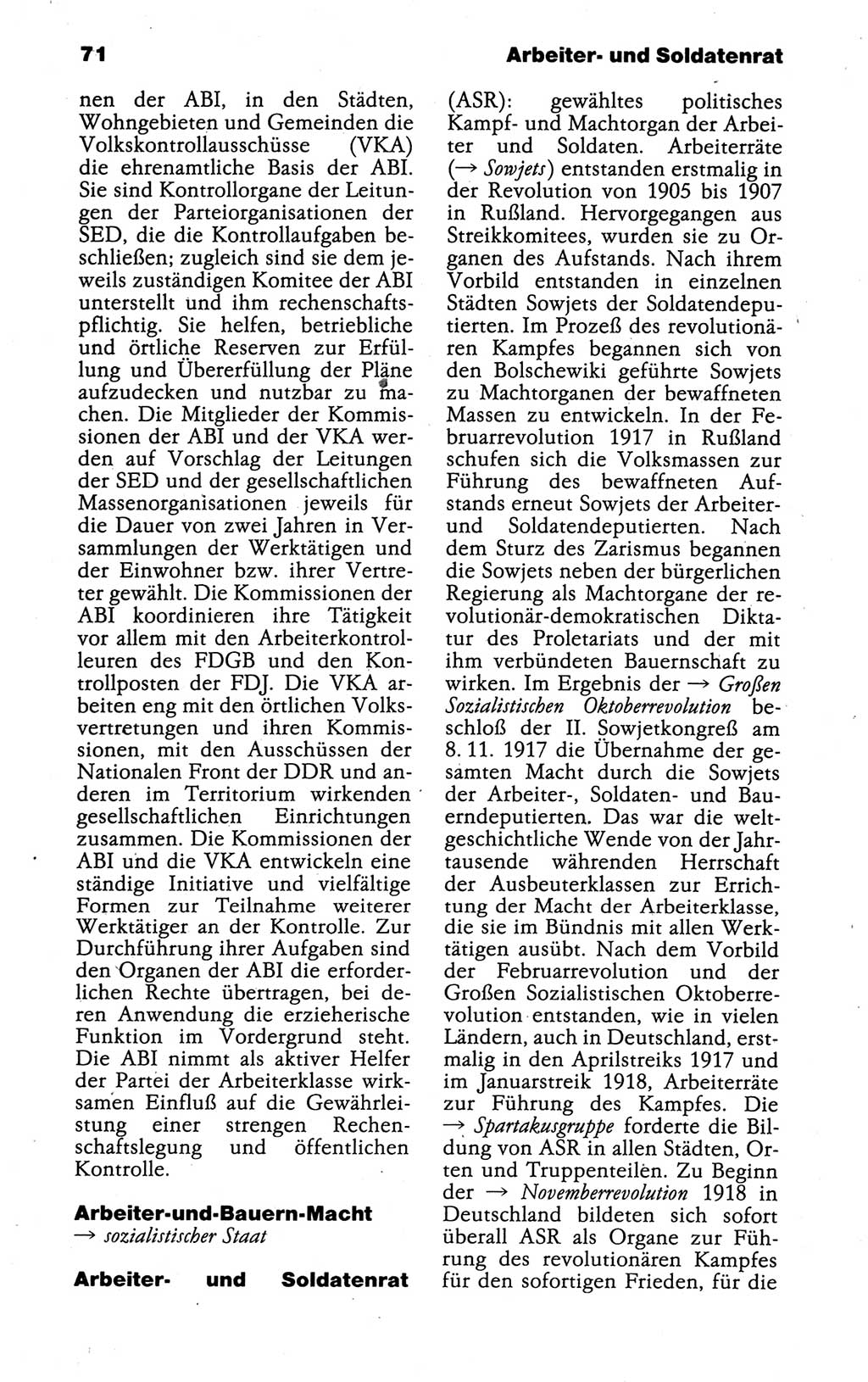 71 Arbeiter- und Soldatenrat

nen der ABI, in den Städten, Wohngebieten und Gemeinden die Volkskontrollausschüsse (VKA) die ehrenamtliche Basis der ABI. Sie sind Kontrollorgane der Leitungen der Parteiorganisationen der SED, die die Kontrollaufgaben beschließen; zugleich sind sie dem jeweils zuständigen Komitee der ABI unterstellt und ihm rechenschaftspflichtig. Sie helfen, betriebliche und örtliche Reserven zur Erfüllung und Übererfüllung der Pläne aufzudecken und nutzbar zu machen. Die Mitglieder der Kommissionen der ABI und der VKA werden auf Vorschlag der Leitungen der SED und der gesellschaftlichen Massenorganisationen jeweils für die Dauer von zwei Jahren in Versammlungen der Werktätigen und der Einwohner bzw. ihrer Vertreter gewählt. Die Kommissionen der ABI koordinieren ihre Tätigkeit vor allem mit den Arbeiterkontrolleuren des FDGB und den Kontrollposten der FDJ. Die VKA arbeiten eng mit den örtlichen Volksvertretungen und ihren Kommissionen, mit den Ausschüssen der Nationalen Front der DDR und anderen im Territorium wirkenden gesellschaftlichen Einrichtungen zusammen. Die Kommissionen der ABI und die VKA entwickeln eine ständige Initiative und vielfältige Formen zur Teilnahme weiterer Werktätiger an der Kontrolle. Zur Durchführung ihrer Aufgaben sind den Organen der ABI die erforderlichen Rechte übertragen, bei deren Anwendung die erzieherische Funktion im Vordergrund steht. Die ABI nimmt als aktiver Helfer der Partei der Arbeiterklasse wirksamen Einfluß auf die Gewährleistung einer strengen Rechenschaftslegung und öffentlichen Kontrolle.

Arbeiter-und-Bauern-Macht
→ sozialistischer Staat

Arbeiter- und Soldatenrat (ASR): gewähltes politisches Kampf- und Machtorgan der Arbeiter und Soldaten. Arbeiterräte (→ Sowjets) entstanden erstmalig in der Revolution von 1905 bis 1907 in Rußland. Hervorgegangen aus Streikkomitees, wurden sie zu Organen des Aufstands. Nach ihrem Vorbild entstanden in einzelnen Städten Sowjets der Soldatendeputierten. Im Prozeß des revolutionären Kampfes begannen sich von den Bolschewiki geführte Sowjets zu Machtorganen der bewaffneten Massen zu entwickeln. In der Februarrevolution 1917 in Rußland schufen sich die Volksmassen zur Führung des bewaffneten Aufstands erneut Sowjets der Arbeiter- und Soldatendeputierten. Nach dem Sturz des Zarismus begannen die Sowjets neben der bürgerlichen Regierung als Machtorgane der revolutionär-demokratischen Diktatur des Proletariats und der mit ihm verbündeten Bauernschaft zu wirken. Im Ergebnis der → Großen Sozialistischen Oktoberrevolution beschloß der II. Sowjetkongreß am 8. 11. 1917 die Übernahme der gesamten Macht durch die Sowjets der Arbeiter-, Soldaten- und Bauerndeputierten. Das war die weltgeschichtliche Wende von der Jahrtausende währenden Herrschaft der Ausbeuterklassen zur Errichtung der Macht der Arbeiterklasse, die sie im Bündnis mit allen Werktätigen ausübt. Nach dem Vorbild der Februarrevolution und der Großen Sozialistischen Oktoberrevolution entstanden, wie in vielen Ländern, auch in Deutschland, erstmalig in den Aprilstreiks 1917 und im Januarstreik 1918, Arbeiterräte zur Führung des Kampfes. Die → Spartakusgruppe forderte die Bildung von ASR in allen Städten, Orten und Truppenteilen. Zu Beginn der → Novemberrevolution 1918 in Deutschland bildeten sich sofort überall ASR als Organe zur Führung des revolutionären Kampfes für den sofortigen Frieden, für die